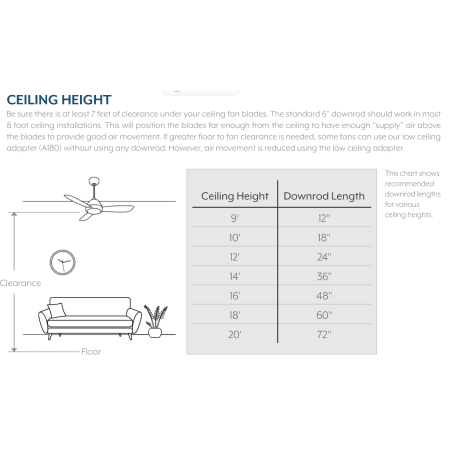 CEILING HEIGHT

Be sure there is at least 7 feet of clearance under your ceiling fan blades. The standard 6" downrod should work in most 8 foot ceiling installations. This will position the blades far enough from the ceiling to have enough "supply" air above the blades to provide good air movement. If greater floor to fan clearance is needed, some fans can use our low ceiling adapter (A180) without using any downrod. However, air movement is reduced using the low ceiling adapter.

Clearance

Floor

| Ceiling Height | Downrod Length |
|---|---|
| 9' | 12" |
| 10' | 18" |
| 12' | 24" |
| 14' | 36" |
| 16' | 48" |
| 18' | 60" |
| 20' | 72" |

This chart shows recommended downrod lengths for various ceiling heights.